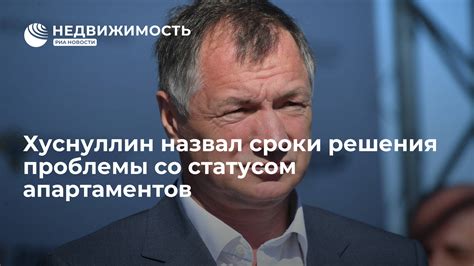 НЕДВИЖИМОСТЬ
РИА НОВОСТИ

Хуснуллин назвал сроки решения проблемы со статусом апартаментов